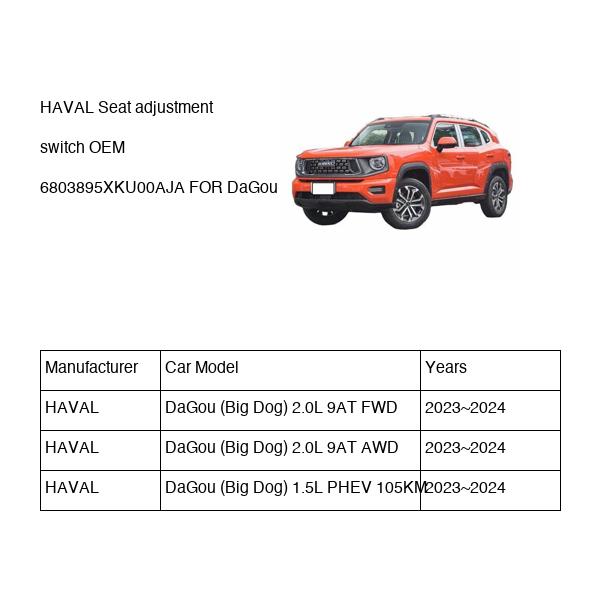 HAVAL Seat adjustment

switch OEM

6803895XKU00AJA FOR DaGou

| Manufacturer | Car Model | Years |
|---|---|---|
| HAVAL | DaGou (Big Dog) 2.0L 9AT FWD | 2023~2024 |
| HAVAL | DaGou (Big Dog) 2.0L 9AT AWD | 2023~2024 |
| HAVAL | DaGou (Big Dog) 1.5L PHEV 105KM | 2023~2024 |